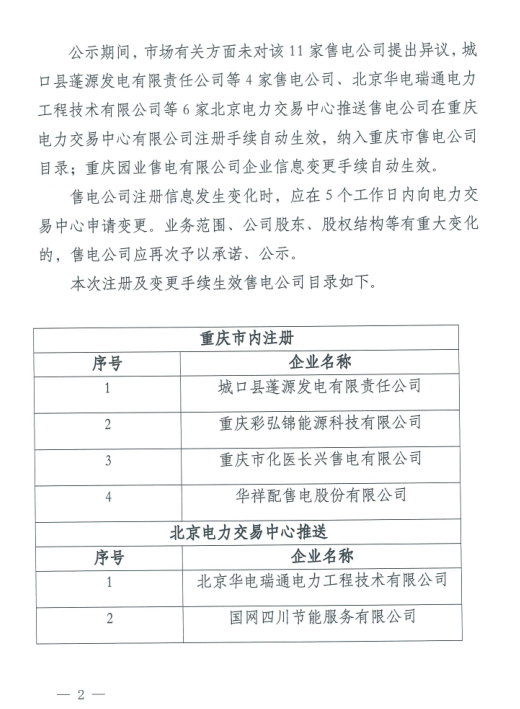 公示期间，市场有关方面未对该 11 家售电公司提出异议，城口县蓬源发电有限责任公司等 4 家售电公司、北京华电瑞通电力工程技术有限公司等 6 家北京电力交易中心推送售电公司在重庆电力交易中心有限公司注册手续自动生效，纳入重庆市售电公司目录；重庆园业售电有限公司企业信息变更手续自动生效。

售电公司注册信息发生变化时，应在 5 个工作日内向电力交易中心申请变更。业务范围、公司股东、股权结构等有重大变化的，售电公司应再次予以承诺、公示。

本次注册及变更手续生效售电公司目录如下。

| 重庆市内注册 | |
|---|---|
| 序号 | 企业名称 |
| 1 | 城口县蓬源发电有限责任公司 |
| 2 | 重庆彩弘锦能源科技有限公司 |
| 3 | 重庆市化医长兴售电有限公司 |
| 4 | 华祥配售电股份有限公司 |
| 北京电力交易中心推送 | |
| 序号 | 企业名称 |
| 1 | 北京华电瑞通电力工程技术有限公司 |
| 2 | 国网四川节能服务有限公司 |

— 2 —